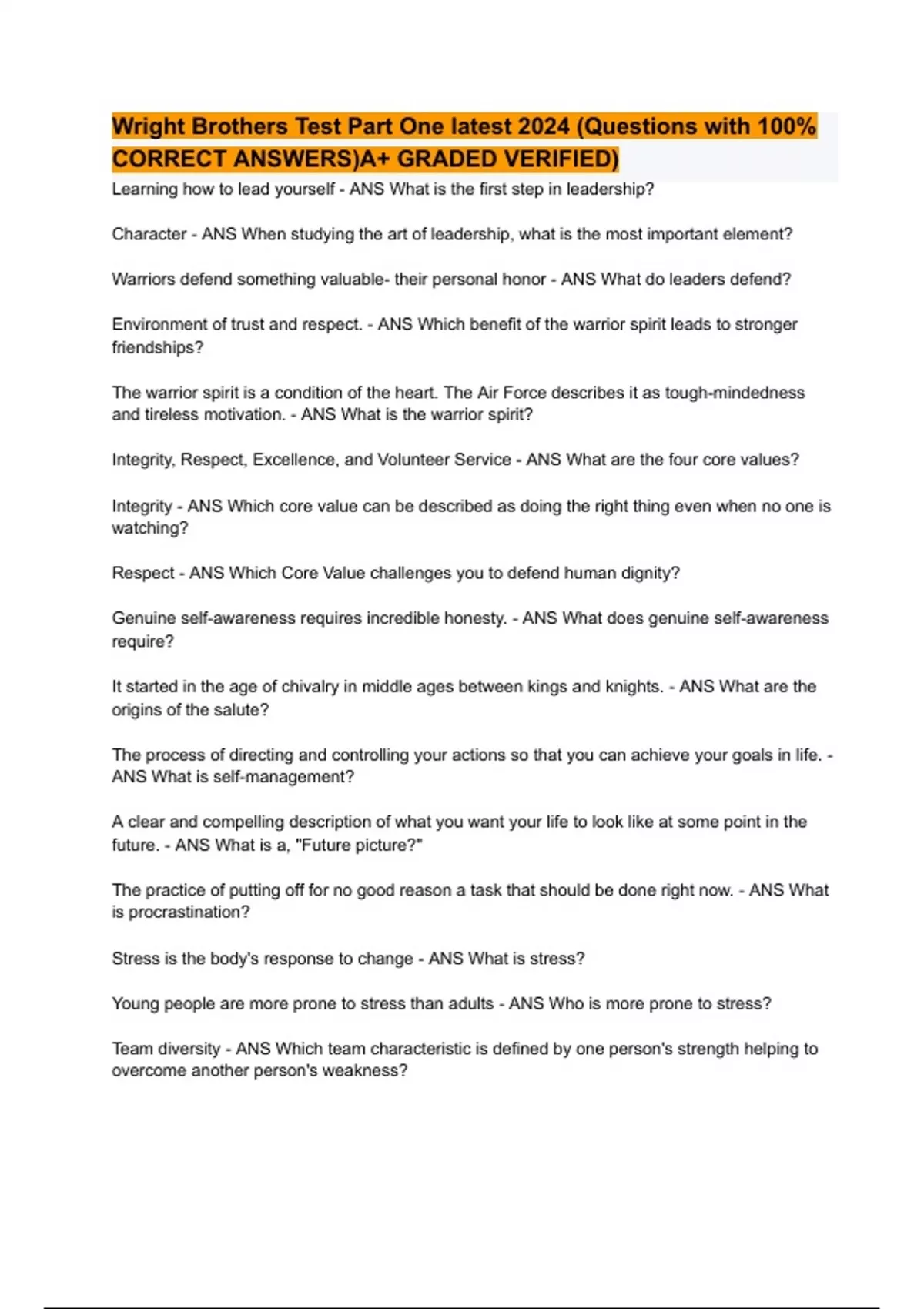 Wright Brothers Test Part One latest 2024 (Questions with 100% CORRECT ANSWERS)A+ GRADED VERIFIED)

Learning how to lead yourself - ANS What is the first step in leadership?

Character - ANS When studying the art of leadership, what is the most important element?

Warriors defend something valuable- their personal honor - ANS What do leaders defend?

Environment of trust and respect. - ANS Which benefit of the warrior spirit leads to stronger friendships?

The warrior spirit is a condition of the heart. The Air Force describes it as tough-mindedness and tireless motivation. - ANS What is the warrior spirit?

Integrity, Respect, Excellence, and Volunteer Service - ANS What are the four core values?

Integrity - ANS Which core value can be described as doing the right thing even when no one is watching?

Respect - ANS Which Core Value challenges you to defend human dignity?

Genuine self-awareness requires incredible honesty. - ANS What does genuine self-awareness require?

It started in the age of chivalry in middle ages between kings and knights. - ANS What are the origins of the salute?

The process of directing and controlling your actions so that you can achieve your goals in life. - ANS What is self-management?

A clear and compelling description of what you want your life to look like at some point in the future. - ANS What is a, "Future picture?"

The practice of putting off for no good reason a task that should be done right now. - ANS What is procrastination?

Stress is the body's response to change - ANS What is stress?

Young people are more prone to stress than adults - ANS Who is more prone to stress?

Team diversity - ANS Which team characteristic is defined by one person's strength helping to overcome another person's weakness?